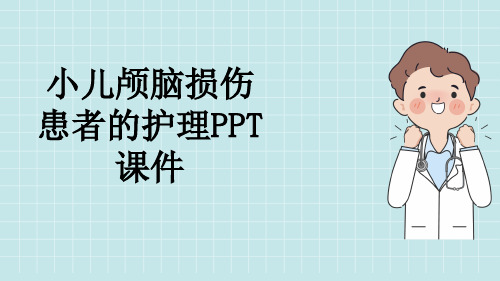 小儿颅脑损伤患者的护理PPT课件